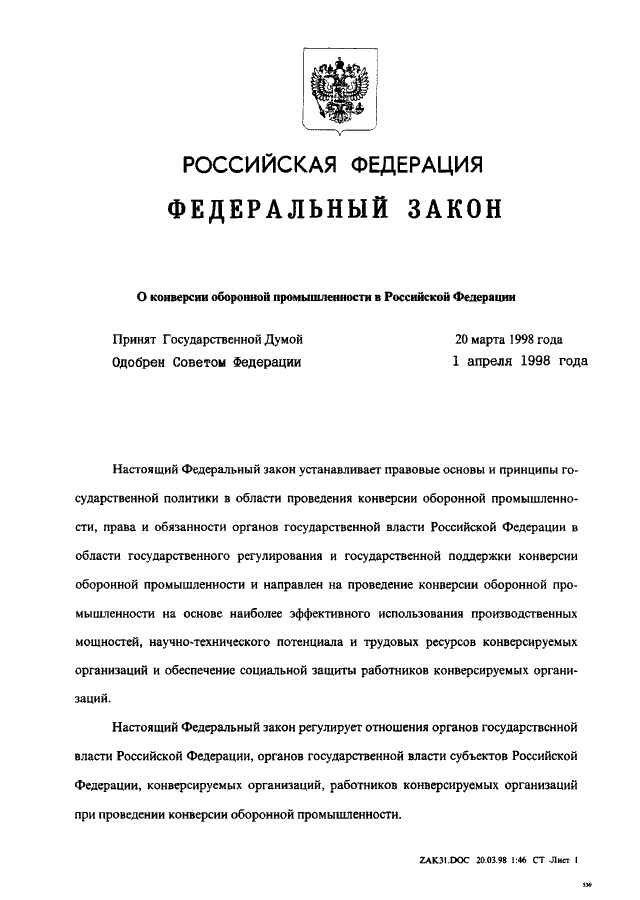 РОССИЙСКАЯ ФЕДЕРАЦИЯ
ФЕДЕРАЛЬНЫЙ ЗАКОН

О конверсии оборонной промышленности в Российской Федерации

Принят Государственной Думой 20 марта 1998 года
Одобрен Советом Федерации 1 апреля 1998 года

Настоящий Федеральный закон устанавливает правовые основы и принципы государственной политики в области проведения конверсии оборонной промышленности, права и обязанности органов государственной власти Российской Федерации в области государственного регулирования и государственной поддержки конверсии оборонной промышленности и направлен на проведение конверсии оборонной промышленности на основе наиболее эффективного использования производственных мощностей, научно-технического потенциала и трудовых ресурсов конверсируемых организаций и обеспечение социальной защиты работников конверсируемых организаций.

Настоящий Федеральный закон регулирует отношения органов государственной власти Российской Федерации, органов государственной власти субъектов Российской Федерации, конверсируемых организаций, работников конверсируемых организаций при проведении конверсии оборонной промышленности.

ZAK31.DOC 20.03.98 1:46 СТ Лист 1

530